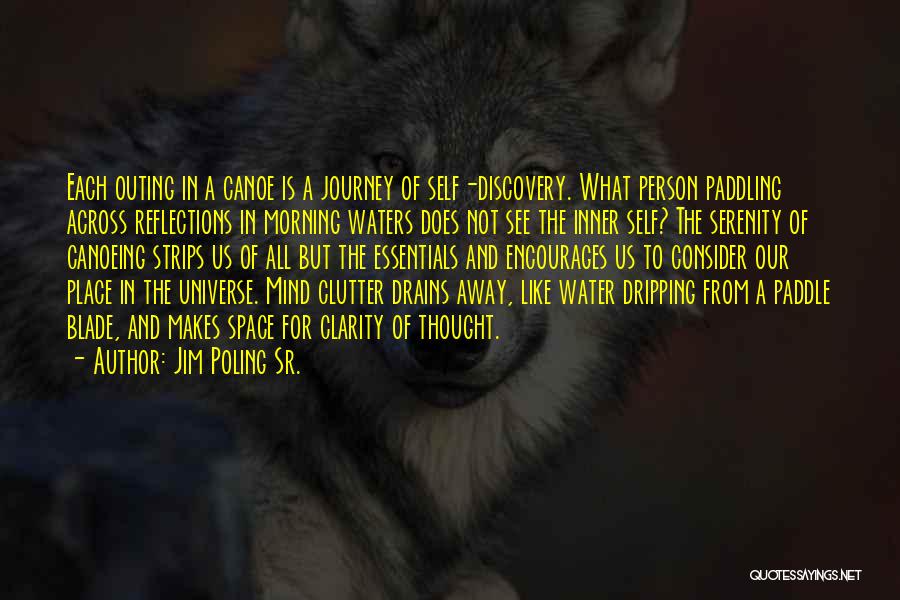 Each outing in a canoe is a journey of self-discovery. What person paddling across reflections in morning waters does not see the inner self? The serenity of canoeing strips us of all but the essentials and encourages us to consider our place in the universe. Mind clutter drains away, like water dripping from a paddle blade, and makes space for clarity of thought.
- Author: Jim Poling Sr.

QUOTESSAYINGS.NET